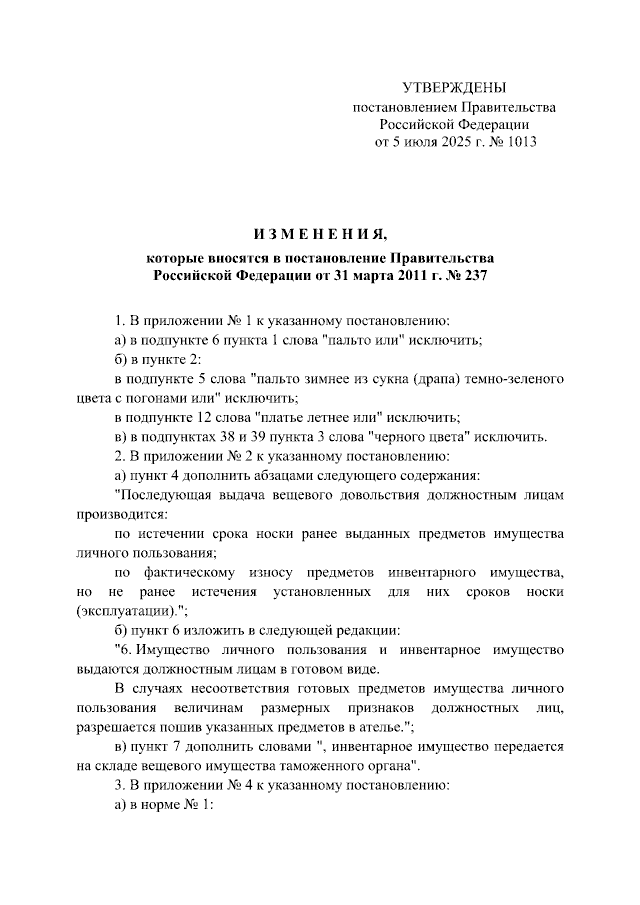 УТВЕРЖДЕНЫ
постановлением Правительства
Российской Федерации
от 5 июля 2025 г. № 1013

ИЗМЕНЕНИЯ,
которые вносятся в постановление Правительства
Российской Федерации от 31 марта 2011 г. № 237

1. В приложении № 1 к указанному постановлению:

а) в подпункте 6 пункта 1 слова "пальто или" исключить;

б) в пункте 2:

в подпункте 5 слова "пальто зимнее из сукна (драпа) темно-зеленого цвета с погонами или" исключить;

в подпункте 12 слова "платье летнее или" исключить;

в) в подпунктах 38 и 39 пункта 3 слова "черного цвета" исключить.

2. В приложении № 2 к указанному постановлению:

а) пункт 4 дополнить абзацами следующего содержания:

"Последующая выдача вещевого довольствия должностным лицам производится:

по истечении срока носки ранее выданных предметов имущества личного пользования;

по фактическому износу предметов инвентарного имущества, но не ранее истечения установленных для них сроков носки (эксплуатации).";

б) пункт 6 изложить в следующей редакции:

"6. Имущество личного пользования и инвентарное имущество выдаются должностным лицам в готовом виде.

В случаях несоответствия готовых предметов имущества личного пользования величинам размерных признаков должностных лиц, разрешается пошив указанных предметов в ателье.";

в) пункт 7 дополнить словами ", инвентарное имущество передается на складе вещевого имущества таможенного органа".

3. В приложении № 4 к указанному постановлению:

а) в норме № 1: